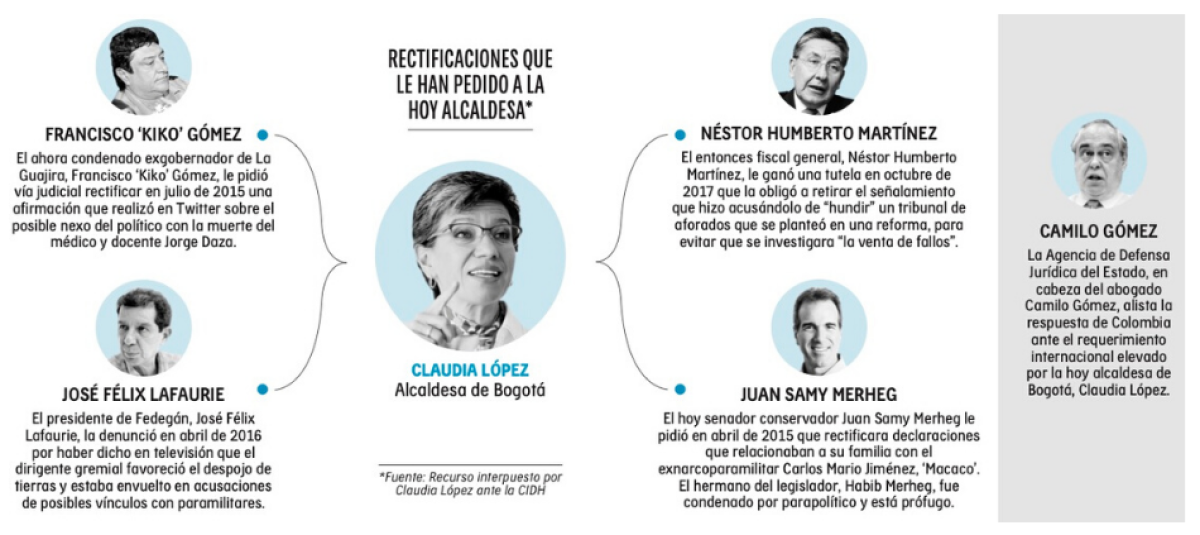 RECTIFICACIONES QUE LE HAN PEDIDO A LA HOY ALCALDESA*

FRANCISCO 'KIKO' GÓMEZ
El ahora condenado exgobernador de La Guajira, Francisco 'Kiko' Gómez, le pidió vía judicial rectificar en julio de 2015 una afirmación que realizó en Twitter sobre el posible nexo del político con la muerte del médico y docente Jorge Daza.

JOSÉ FÉLIX LAFAURIE
El presidente de Fedegán, José Félix Lafaurie, la denunció en abril de 2016 por haber dicho en televisión que el dirigente gremial favoreció el despojo de tierras y estaba envuelto en acusaciones de posibles vínculos con paramilitares.

CLAUDIA LÓPEZ
Alcaldesa de Bogotá

*Fuente: Recurso interpuesto por Claudia López ante la CIDH

NÉSTOR HUMBERTO MARTÍNEZ
El entonces fiscal general, Néstor Humberto Martínez, le ganó una tutela en octubre de 2017 que la obligó a retirar el señalamiento que hizo acusándolo de "hundir" un tribunal de aforados que se planteó en una reforma, para evitar que se investigara "la venta de fallos".

JUAN SAMY MERHEG
El hoy senador conservador Juan Samy Merheg le pidió en abril de 2015 que rectificara declaraciones que relacionaban a su familia con el exnarcoparamilitar Carlos Mario Jiménez, 'Macaco'. El hermano del legislador, Habib Merheg, fue condenado por parapolítico y está prófugo.

CAMILO GÓMEZ
La Agencia de Defensa Jurídica del Estado, en cabeza del abogado Camilo Gómez, alista la respuesta de Colombia ante el requerimiento internacional elevado por la hoy alcaldesa de Bogotá, Claudia López.